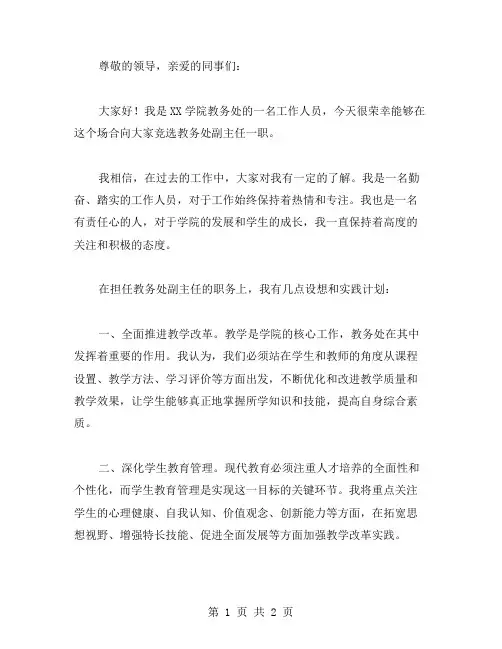 尊敬的领导，亲爱的同事们：

大家好！我是XX学院教务处的一名工作人员，今天很荣幸能够在这个场合向大家竞选教务处副主任一职。

我相信，在过去的工作中，大家对我有一定的了解。我是一名勤奋、踏实的工作人员，对于工作始终保持着热情和专注。我也是一名有责任心的人，对于学院的发展和学生的成长，我一直保持着高度的关注和积极的态度。

在担任教务处副主任的职务上，我有几点设想和实践计划：

一、全面推进教学改革。教学是学院的核心工作，教务处在其中发挥着重要的作用。我认为，我们必须站在学生和教师的角度从课程设置、教学方法、学习评价等方面出发，不断优化和改进教学质量和教学效果，让学生能够真正地掌握所学知识和技能，提高自身综合素质。

二、深化学生教育管理。现代教育必须注重人才培养的全面性和个性化，而学生教育管理是实现这一目标的关键环节。我将重点关注学生的心理健康、自我认知、价值观念、创新能力等方面，在拓宽思想视野、增强特长技能、促进全面发展等方面加强教学改革实践。

第 1 页 共 2 页